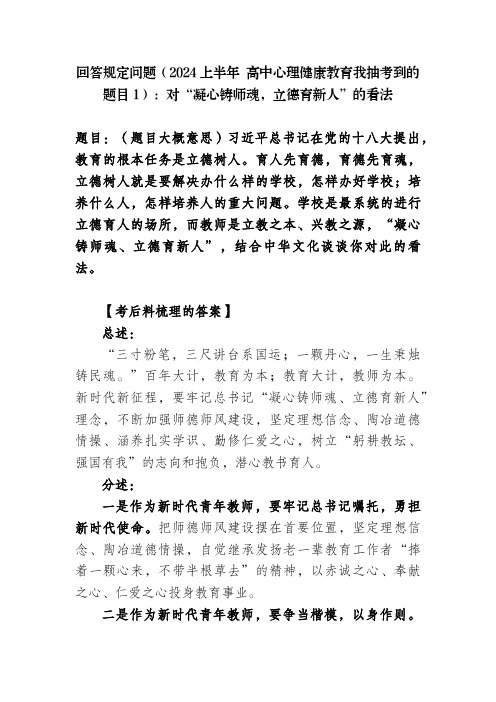 回答规定问题（2024上半年 高中心理健康教育我抽考到的题目1）：对“凝心铸师魂，立德育新人”的看法

题目：（题目大概意思）习近平总书记在党的十八大提出，教育的根本任务是立德树人。育人先育德，育德先育魂，立德树人就是要解决办什么样的学校，怎样办好学校；培养什么人，怎样培养人的重大问题。学校是最系统的进行立德育人的场所，而教师是立教之本、兴教之源，“凝心铸师魂、立德育新人”，结合中华文化谈谈你对此的看法。

【考后料梳理的答案】

总述：

“三寸粉笔，三尺讲台系国运；一颗丹心，一生秉烛铸民魂。”百年大计，教育为本；教育大计，教师为本。新时代新征程，要牢记总书记“凝心铸师魂、立德育新人”理念，不断加强师德师风建设，坚定理想信念、陶冶道德情操、涵养扎实学识、勤修仁爱之心，树立“躬耕教坛、强国有我”的志向和抱负，潜心教书育人。

分述：

一是作为新时代青年教师，要牢记总书记嘱托，勇担新时代使命。把师德师风建设摆在首要位置，坚定理想信念、陶冶道德情操，自觉继承发扬老一辈教育工作者“捧着一颗心来，不带半根草去”的精神，以赤诚之心、奉献之心、仁爱之心投身教育事业。

二是作为新时代青年教师，要争当楷模，以身作则。